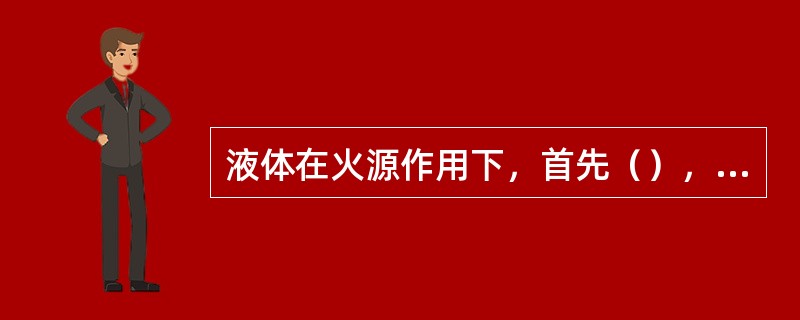 液体在火源作用下，首先（），...